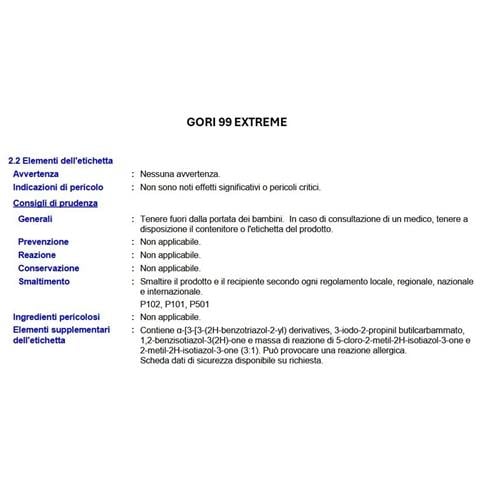 GORI 99 EXTREME

2.2 Elementi dell'etichetta

Avvertenza : Nessuna avvertenza.

Indicazioni di pericolo : Non sono noti effetti significativi o pericoli critici.

Consigli di prudenza

Generali : Tenere fuori dalla portata dei bambini. In caso di consultazione di un medico, tenere a disposizione il contenitore o l'etichetta del prodotto.

Prevenzione : Non applicabile.

Reazione : Non applicabile.

Conservazione : Non applicabile.

Smaltimento : Smaltire il prodotto e il recipiente secondo ogni regolamento locale, regionale, nazionale e internazionale.

P102, P101, P501

Ingredienti pericolosi : Non applicabile.

Elementi supplementari dell'etichetta : Contiene α-[3-[3-(2H-benzotriazol-2-yl) derivatives, 3-iodo-2-propinil butilcarbammato, 1,2-benzisotiazol-3(2H)-one e massa di reazione di 5-cloro-2-metil-2H-isotiazol-3-one e 2-metil-2H-isotiazol-3-one (3:1). Può provocare una reazione allergica.
Scheda dati di sicurezza disponibile su richiesta.